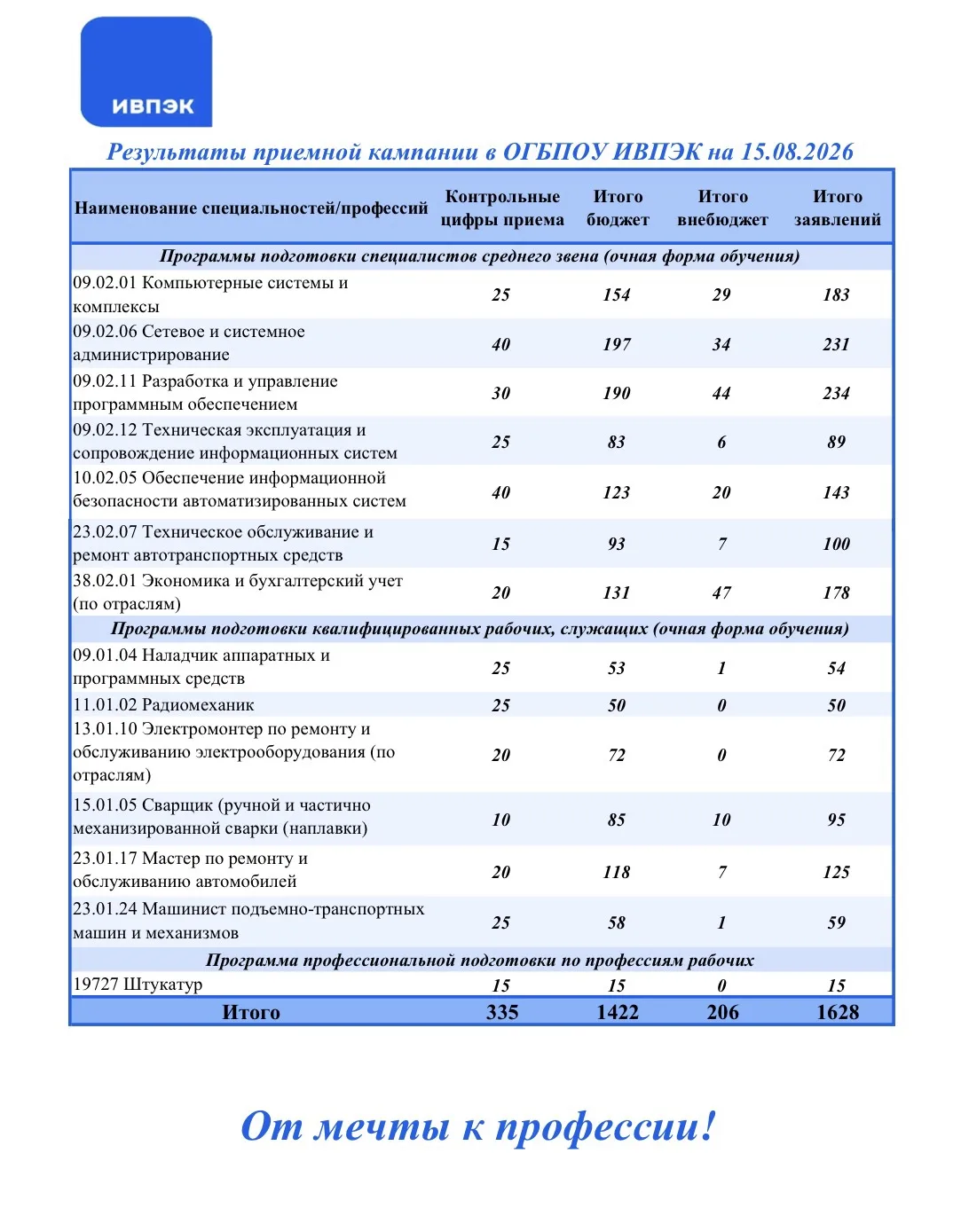 ИВПЭК

Результаты приемной кампании в ОГБПОУ ИВПЭК на 15.08.2026

| Наименование специальностей/профессий | Контрольные цифры приема | Итого бюджет | Итого внебюджет | Итого заявлений |
|---|---|---|---|---|
| Программы подготовки специалистов среднего звена (очная форма обучения) | | | | |
| 09.02.01 Компьютерные системы и комплексы | 25 | 154 | 29 | 183 |
| 09.02.06 Сетевое и системное администрирование | 40 | 197 | 34 | 231 |
| 09.02.11 Разработка и управление программным обеспечением | 30 | 190 | 44 | 234 |
| 09.02.12 Техническая эксплуатация и сопровождение информационных систем | 25 | 83 | 6 | 89 |
| 10.02.05 Обеспечение информационной безопасности автоматизированных систем | 40 | 123 | 20 | 143 |
| 23.02.07 Техническое обслуживание и ремонт автотранспортных средств | 15 | 93 | 7 | 100 |
| 38.02.01 Экономика и бухгалтерский учет (по отраслям) | 20 | 131 | 47 | 178 |
| Программы подготовки квалифицированных рабочих, служащих (очная форма обучения) | | | | |
| 09.01.04 Наладчик аппаратных и программных средств | 25 | 53 | 1 | 54 |
| 11.01.02 Радиомеханик | 25 | 50 | 0 | 50 |
| 13.01.10 Электромонтер по ремонту и обслуживанию электрооборудования (по отраслям) | 20 | 72 | 0 | 72 |
| 15.01.05 Сварщик (ручной и частично механизированной сварки (наплавки) | 10 | 85 | 10 | 95 |
| 23.01.17 Мастер по ремонту и обслуживанию автомобилей | 20 | 118 | 7 | 125 |
| 23.01.24 Машинист подъемно-транспортных машин и механизмов | 25 | 58 | 1 | 59 |
| Программа профессиональной подготовки по профессиям рабочих | | | | |
| 19727 Штукатур | 15 | 15 | 0 | 15 |
| Итого | 335 | 1422 | 206 | 1628 |

От мечты к профессии!